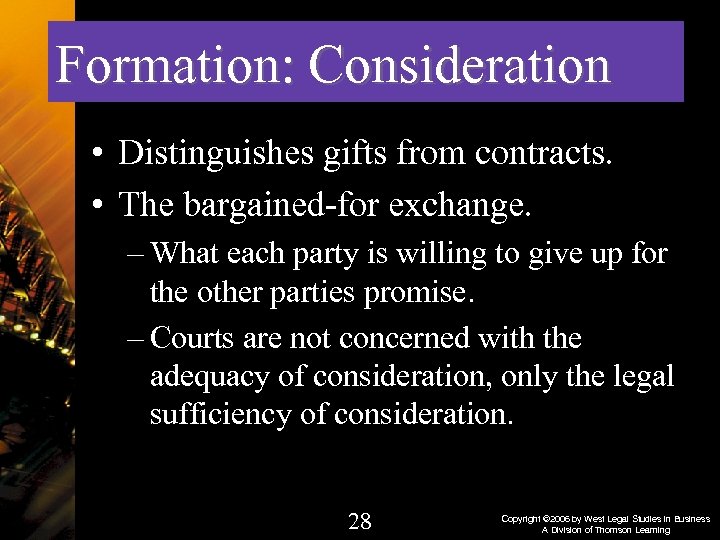 Formation: Consideration

• Distinguishes gifts from contracts.

• The bargained-for exchange.

– What each party is willing to give up for the other parties promise.

– Courts are not concerned with the adequacy of consideration, only the legal sufficiency of consideration.

28

Copyright ©2006 by West Legal Studies in Business
A Division of Thomson Learning